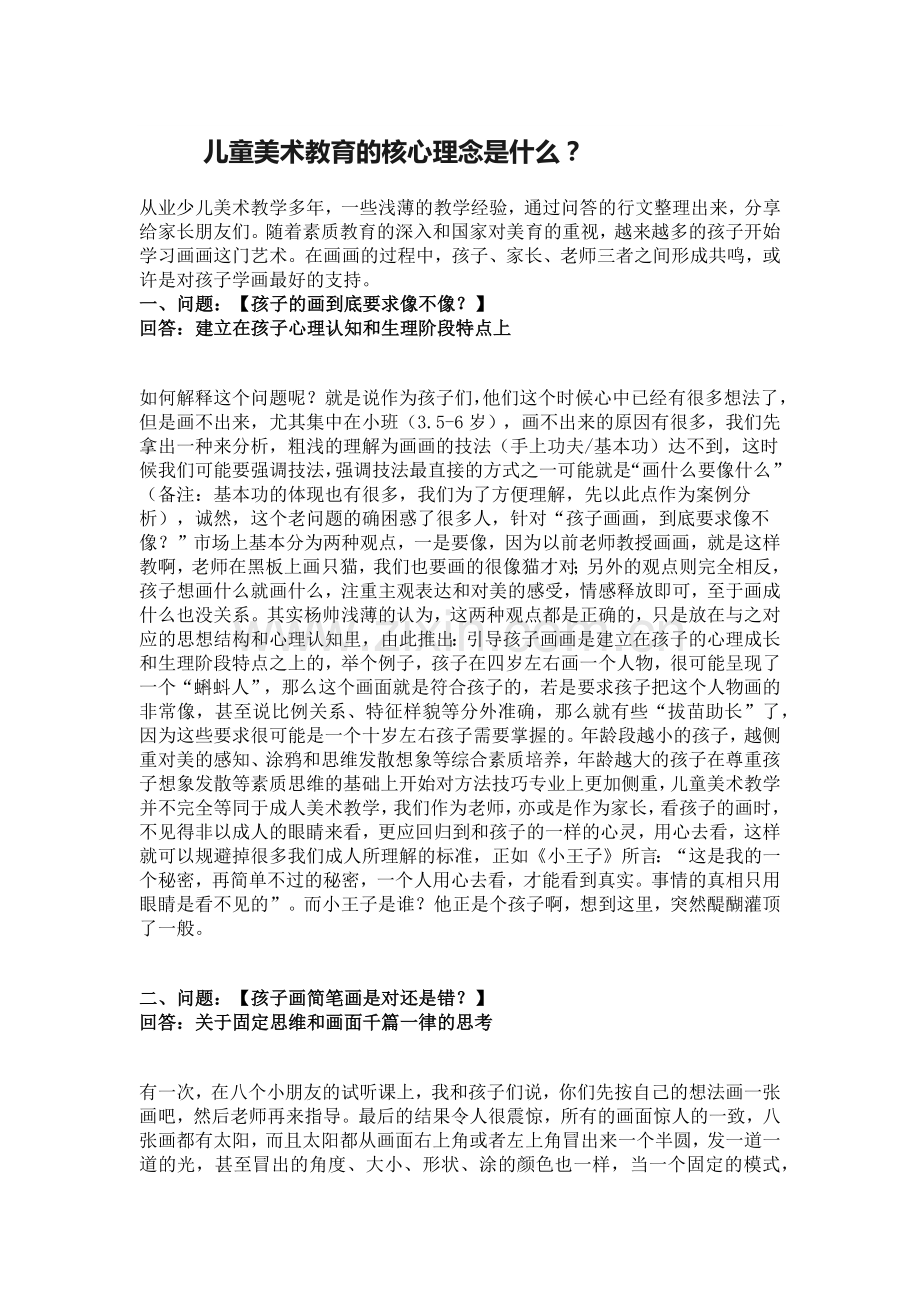 儿童美术教育的核心理念是什么？

从业少儿美术教学多年，一些浅薄的教学经验，通过问答的行文整理出来，分享给家长朋友们。随着素质教育的深入和国家对美育的重视，越来越多的孩子开始学习画画这门艺术。在画画的过程中，孩子、家长、老师三者之间形成共鸣，或许是对孩子学画最好的支持。
一、问题：【孩子的画到底要求像不像？】
回答：建立在孩子心理认知和生理阶段特点上

如何解释这个问题呢？就是说作为孩子们，他们这个时候心中已经有很多想法了，但是画不出来，尤其集中在小班（3.5-6 岁），画不出来的原因有很多，我们先拿出一种来分析，粗浅的理解为画画的技法（手上功夫/基本功）达不到，这时候我们可能要强调技法，强调技法最直接的方式之一可能就是“画什么要像什么”（备注：基本功的体现也有很多，我们为了方便理解，先以此点作为案例分析），诚然，这个老问题的确困惑了很多人，针对“孩子画画，到底要求像不像？”市场上基本分为两种观点，一是要像，因为以前老师教授画画，就是这样教啊，老师在黑板上画只猫，我们也要画的很像猫才对；另外的观点则完全相反，孩子想画什么就画什么，注重主观表达和对美的感受，情感释放即可，至于画成什么也没关系。其实杨帅浅薄的认为，这两种观点都是正确的，只是放在与之对应的思想结构和心理认知里，由此推出：引导孩子画画是建立在孩子的心理成长和生理阶段特点之上的，举个例子，孩子在四岁左右画一个人物，很可能呈现了一个“蝌蚪人”，那么这个画面就是符合孩子的，若是要求孩子把这个人物画的非常像，甚至说比例关系、特征样貌等分外准确，那么就有些“拔苗助长”了，因为这些要求很可能是一个十岁左右孩子需要掌握的。年龄段越小的孩子，越侧重对美的感知、涂鸦和思维发散想象等综合素质培养，年龄越大的孩子在尊重孩子想象发散等素质思维的基础上开始对方法技巧专业上更加侧重，儿童美术教学并不完全等同于成人美术教学，我们作为老师，亦或是作为家长，看孩子的画时，不见得非以成人的眼睛来看，更应回归到和孩子的一样的心灵，用心去看，这样就可以规避掉很多我们成人所理解的标准，正如《小王子》所言：“这是我的一个秘密，再简单不过的秘密，一个人用心去看，才能看到真实。事情的真相只用眼睛是看不见的”。而小王子是谁？他正是个孩子啊，想到这里，突然醍醐灌顶了一般。

二、问题：【孩子画简笔画是对还是错？】
回答：关于固定思维和画面千篇一律的思考

有一次，在八个小朋友的试听课上，我和孩子们说，你们先按自己的想法画一张画吧，然后老师再来指导。最后的结果令人很震惊，所有的画面惊人的一致，八张画都有太阳，而且太阳都从画面右上角或者左上角冒出来一个半圆，发一道一道的光，甚至冒出的角度、大小、形状、涂的颜色也一样，当一个固定的模式，